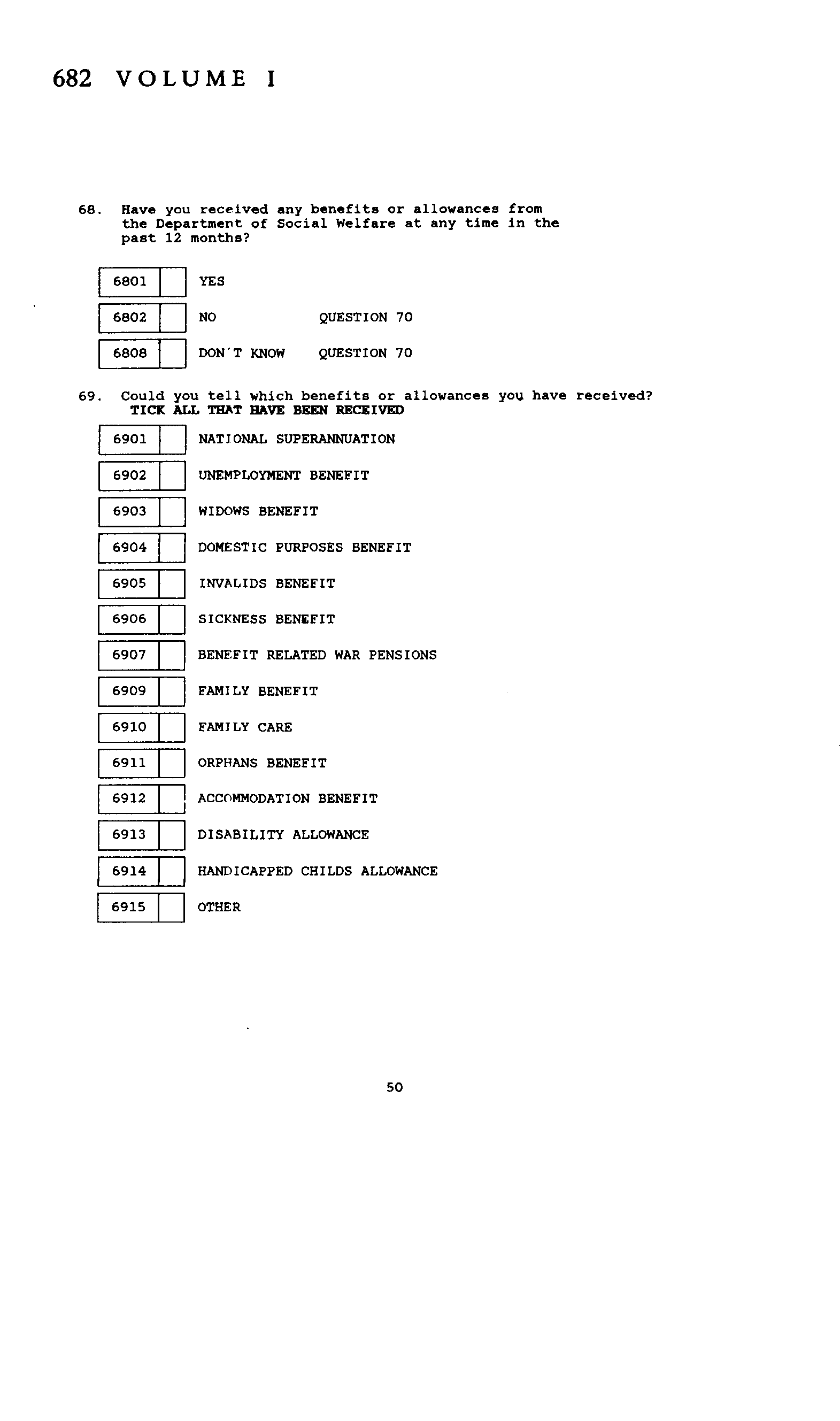 682 VOLUME I

68. Have you received any benefits or allowances from the Department of Social Welfare at any time in the past 12 months?

6801 YES

6802 NO QUESTION 70

6808 DON'T KNOW QUESTION 70

69. Could you tell which benefits or allowances you have received?
TICK ALL THAT HAVE BEEN RECEIVED

6901 NATIONAL SUPERANNUATION

6902 UNEMPLOYMENT BENEFIT

6903 WIDOWS BENEFIT

6904 DOMESTIC PURPOSES BENEFIT

6905 INVALIDS BENEFIT

6906 SICKNESS BENEFIT

6907 BENEFIT RELATED WAR PENSIONS

6909 FAMILY BENEFIT

6910 FAMILY CARE

6911 ORPHANS BENEFIT

6912 ACCOMMODATION BENEFIT

6913 DISABILITY ALLOWANCE

6914 HANDICAPPED CHILDS ALLOWANCE

6915 OTHER

50